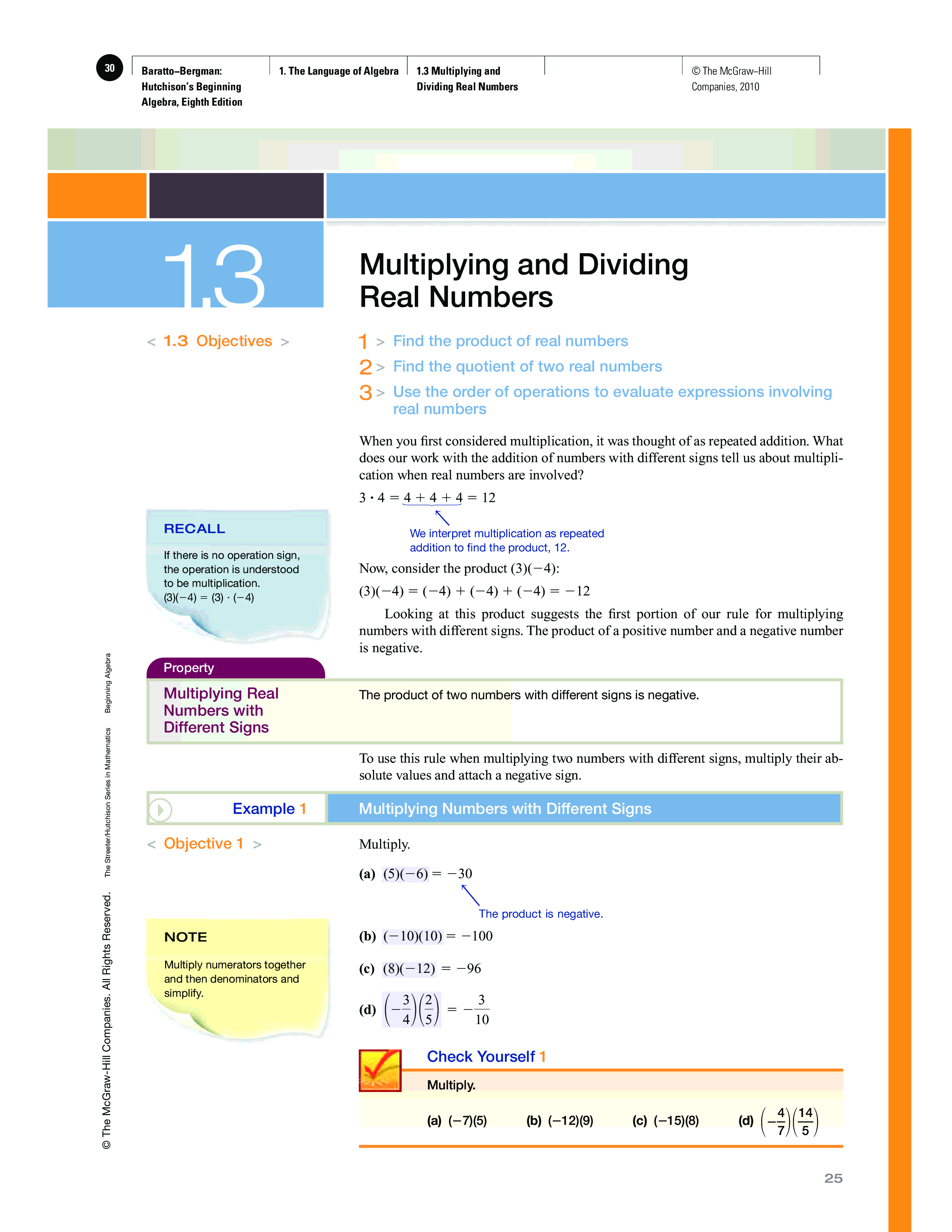 30

Baratto–Bergman: Hutchison's Beginning Algebra, Eighth Edition

1. The Language of Algebra

1.3 Multiplying and Dividing Real Numbers

© The McGraw–Hill Companies, 2010

1.3

Multiplying and Dividing Real Numbers

< 1.3 Objectives >

1 > Find the product of real numbers

2 > Find the quotient of two real numbers

3 > Use the order of operations to evaluate expressions involving real numbers

When you first considered multiplication, it was thought of as repeated addition. What does our work with the addition of numbers with different signs tell us about multiplication when real numbers are involved?

$3 \cdot 4 = 4 + 4 + 4 = 12$

We interpret multiplication as repeated addition to find the product, 12.

RECALL

If there is no operation sign, the operation is understood to be multiplication. $(3)(-4) = (3) \cdot (-4)$

Now, consider the product $(3)(-4)$:

$(3)(-4) = (-4) + (-4) + (-4) = -12$

Looking at this product suggests the first portion of our rule for multiplying numbers with different signs. The product of a positive number and a negative number is negative.

Property

Multiplying Real Numbers with Different Signs

The product of two numbers with different signs is negative.

To use this rule when multiplying two numbers with different signs, multiply their absolute values and attach a negative sign.

Example 1

Multiplying Numbers with Different Signs

< Objective 1 >

Multiply.

(a) $(5)(-6) = -30$

The product is negative.

NOTE

Multiply numerators together and then denominators and simplify.

(b) $(-10)(10) = -100$

(c) $(8)(-12) = -96$

(d) $\left(-\frac{3}{4}\right)\left(\frac{2}{5}\right) = -\frac{3}{10}$

Check Yourself 1

Multiply.

(a) $(-7)(5)$ (b) $(-12)(9)$ (c) $(-15)(8)$ (d) $\left(-\frac{4}{7}\right)\left(\frac{14}{5}\right)$

© The McGraw-Hill Companies. All Rights Reserved. The Streeter/Hutchison Series in Mathematics Beginning Algebra

25